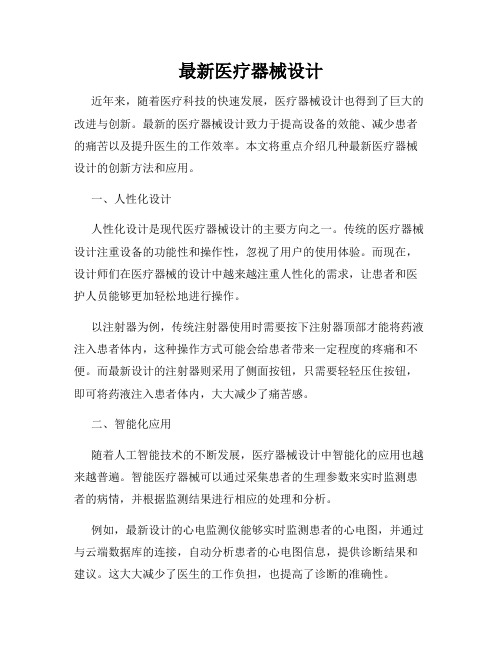 最新医疗器械设计

近年来，随着医疗科技的快速发展，医疗器械设计也得到了巨大的改进与创新。最新的医疗器械设计致力于提高设备的效能、减少患者的痛苦以及提升医生的工作效率。本文将重点介绍几种最新医疗器械设计的创新方法和应用。

一、人性化设计

人性化设计是现代医疗器械设计的主要方向之一。传统的医疗器械设计注重设备的功能性和操作性，忽视了用户的使用体验。而现在，设计师们在医疗器械的设计中越来越注重人性化的需求，让患者和医护人员能够更加轻松地进行操作。

以注射器为例，传统注射器使用时需要按下注射器顶部才能将药液注入患者体内，这种操作方式可能会给患者带来一定程度的疼痛和不便。而最新设计的注射器则采用了侧面按钮，只需要轻轻压住按钮，即可将药液注入患者体内，大大减少了痛苦感。

二、智能化应用

随着人工智能技术的不断发展，医疗器械设计中智能化的应用也越来越普遍。智能医疗器械可以通过采集患者的生理参数来实时监测患者的病情，并根据监测结果进行相应的处理和分析。

例如，最新设计的心电监测仪能够实时监测患者的心电图，并通过与云端数据库的连接，自动分析患者的心电图信息，提供诊断结果和建议。这大大减少了医生的工作负担，也提高了诊断的准确性。